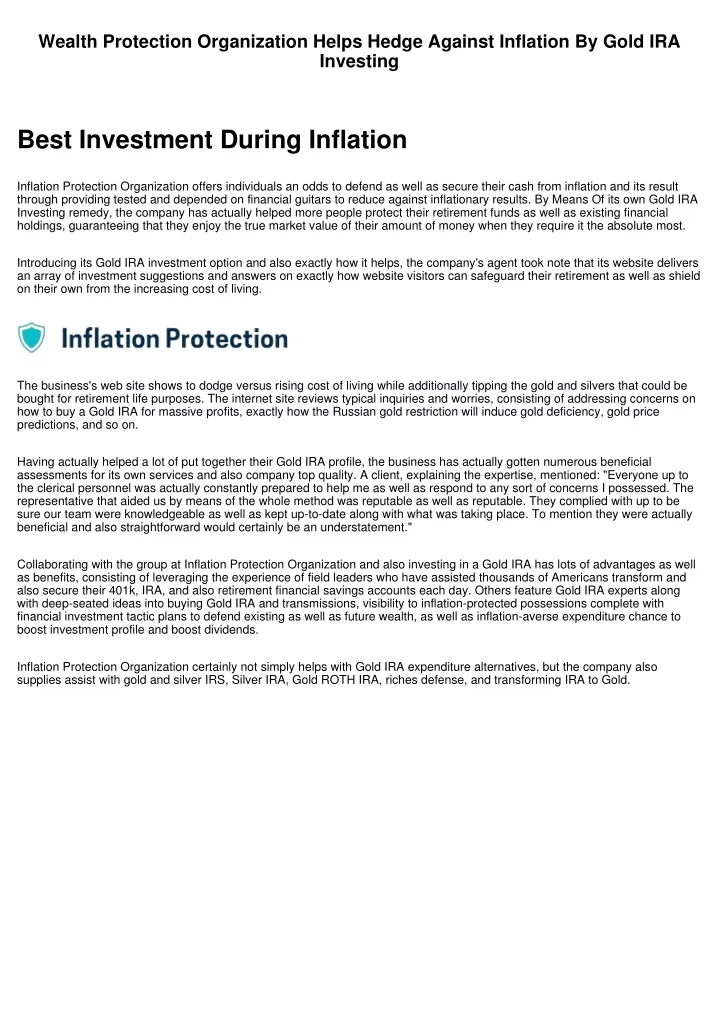 Wealth Protection Organization Helps Hedge Against Inflation By Gold IRA Investing

Best Investment During Inflation

Inflation Protection Organization offers individuals an odds to defend as well as secure their cash from inflation and its result through providing tested and depended on financial guitars to reduce against inflationary results. By Means Of its own Gold IRA Investing remedy, the company has actually helped more people protect their retirement funds as well as existing financial holdings, guaranteeing that they enjoy the true market value of their amount of money when they require it the absolute most.

Introducing its Gold IRA investment option and also exactly how it helps, the company's agent took note that its website delivers an array of investment suggestions and answers on exactly how website visitors can safeguard their retirement as well as shield on their own from the increasing cost of living.

Inflation Protection

The business's web site shows to dodge versus rising cost of living while additionally tipping the gold and silvers that could be bought for retirement life purposes. The internet site reviews typical inquiries and worries, consisting of addressing concerns on how to buy a Gold IRA for massive profits, exactly how the Russian gold restriction will induce gold deficiency, gold price predictions, and so on.

Having actually helped a lot of put together their Gold IRA profile, the business has actually gotten numerous beneficial assessments for its own services and also company top quality. A client, explaining the expertise, mentioned: "Everyone up to the clerical personnel was actually constantly prepared to help me as well as respond to any sort of concerns I possessed. The representative that aided us by means of the whole method was reputable as well as reputable. They complied with up to be sure our team were knowledgeable as well as kept up-to-date along with what was taking place. To mention they were actually beneficial and also straightforward would certainly be an understatement."

Collaborating with the group at Inflation Protection Organization and also investing in a Gold IRA has lots of advantages as well as benefits, consisting of leveraging the experience of field leaders who have assisted thousands of Americans transform and also secure their 401k, IRA, and also retirement financial savings accounts each day. Others feature Gold IRA experts along with deep-seated ideas into buying Gold IRA and transmissions, visibility to inflation-protected possessions complete with financial investment tactic plans to defend existing as well as future wealth, as well as inflation-averse expenditure chance to boost investment profile and boost dividends.

Inflation Protection Organization certainly not simply helps with Gold IRA expenditure alternatives, but the company also supplies assist with gold and silver IRS, Silver IRA, Gold ROTH IRA, riches defense, and transforming IRA to Gold.